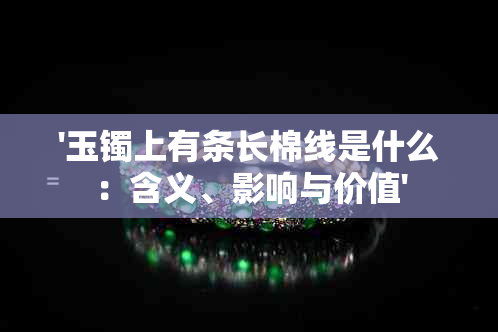 '玉镯上有条长棉线是什么：含义、影响与价值'